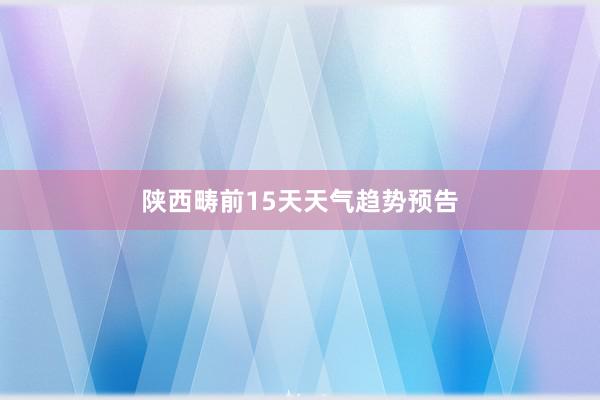 陕西畴前15天天气趋势预告